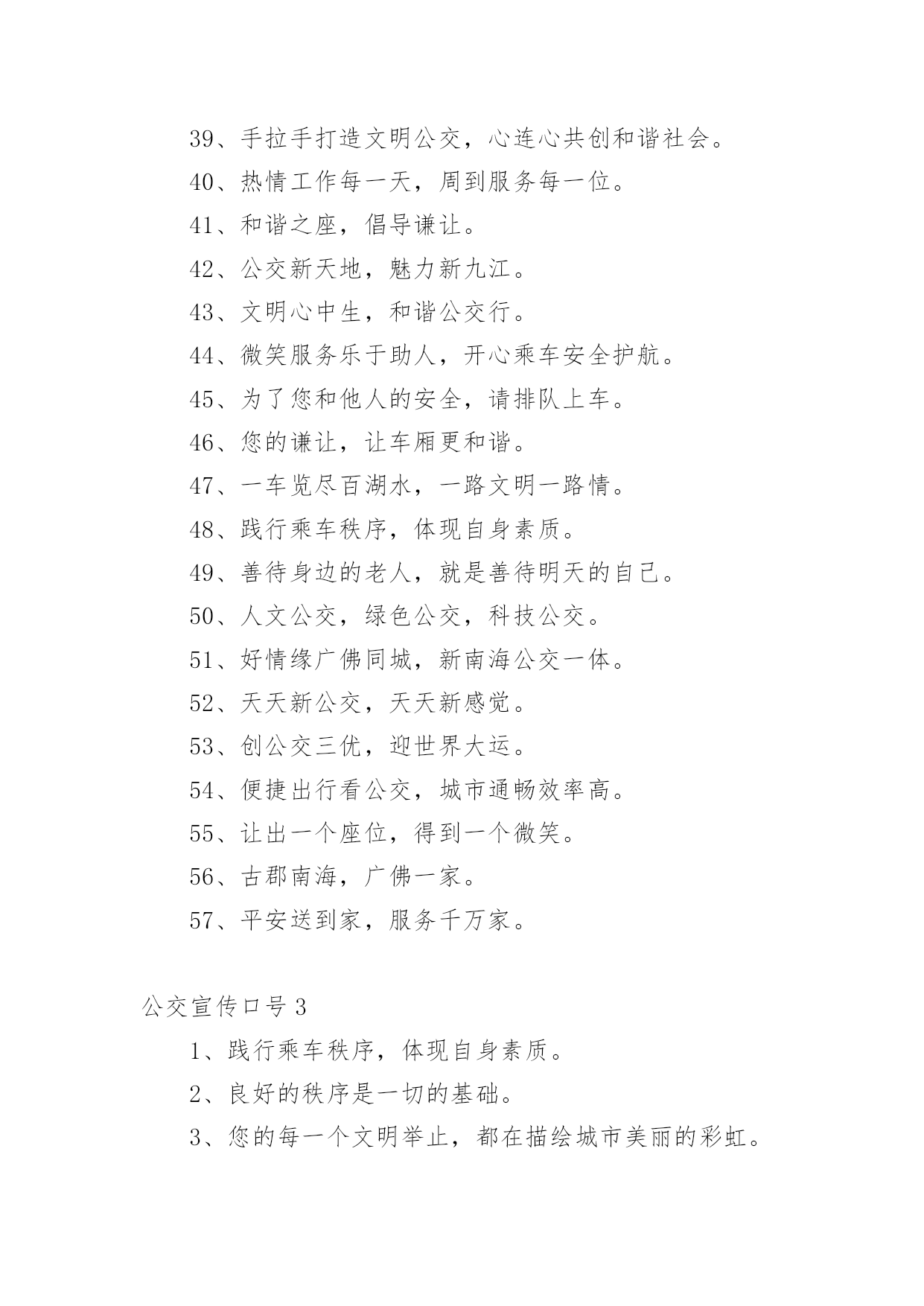 39、手拉手打造文明公交，心连心共创和谐社会。

40、热情工作每一天，周到服务每一位。

41、和谐之座，倡导谦让。

42、公交新天地，魅力新九江。

43、文明心中生，和谐公交行。

44、微笑服务乐于助人，开心乘车安全护航。

45、为了您和他人的安全，请排队上车。

46、您的谦让，让车厢更和谐。

47、一车览尽百湖水，一路文明一路情。

48、践行乘车秩序，体现自身素质。

49、善待身边的老人，就是善待明天的自己。

50、人文公交，绿色公交，科技公交。

51、好情缘广佛同城，新南海公交一体。

52、天天新公交，天天新感觉。

53、创公交三优，迎世界大运。

54、便捷出行看公交，城市通畅效率高。

55、让出一个座位，得到一个微笑。

56、古郡南海，广佛一家。

57、平安送到家，服务千万家。

公交宣传口号3

1、践行乘车秩序，体现自身素质。

2、良好的秩序是一切的基础。

3、您的每一个文明举止，都在描绘城市美丽的彩虹。